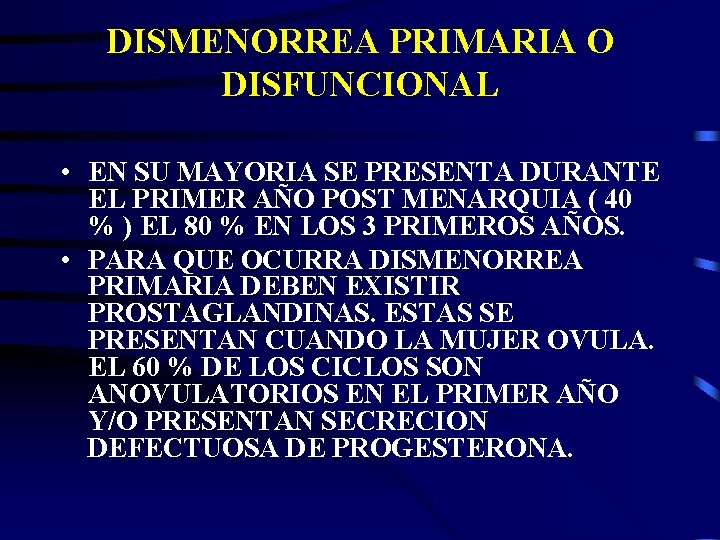 DISMENORREA PRIMARIA O DISFUNCIONAL

• EN SU MAYORIA SE PRESENTA DURANTE EL PRIMER AÑO POST MENARQUIA ( 40 % ) EL 80 % EN LOS 3 PRIMEROS AÑOS.

• PARA QUE OCURRA DISMENORREA PRIMARIA DEBEN EXISTIR PROSTAGLANDINAS. ESTAS SE PRESENTAN CUANDO LA MUJER OVULA. EL 60 % DE LOS CICLOS SON ANOVULATORIOS EN EL PRIMER AÑO Y/O PRESENTAN SECRECION DEFECTUOSA DE PROGESTERONA.